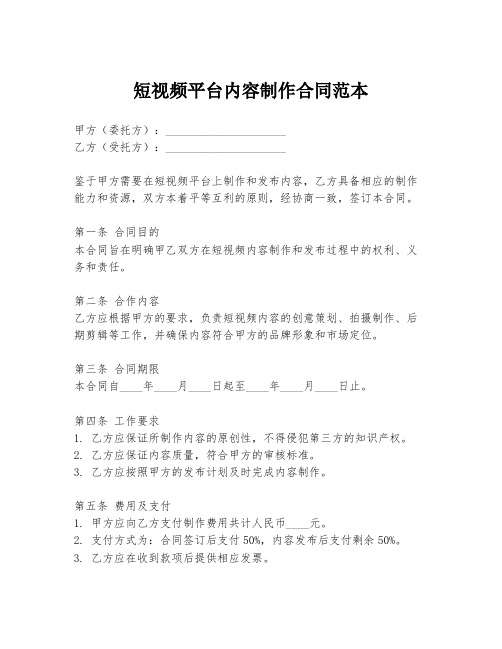 短视频平台内容制作合同范本

甲方（委托方）：____________________
乙方（受托方）：____________________

鉴于甲方需要在短视频平台上制作和发布内容，乙方具备相应的制作能力和资源，双方本着平等互利的原则，经协商一致，签订本合同。

第一条 合同目的
本合同旨在明确甲乙双方在短视频内容制作和发布过程中的权利、义务和责任。

第二条 合作内容
乙方应根据甲方的要求，负责短视频内容的创意策划、拍摄制作、后期剪辑等工作，并确保内容符合甲方的品牌形象和市场定位。

第三条 合同期限
本合同自____年____月____日起至____年____月____日止。

第四条 工作要求
1. 乙方应保证所制作内容的原创性，不得侵犯第三方的知识产权。
2. 乙方应保证内容质量，符合甲方的审核标准。
3. 乙方应按照甲方的发布计划及时完成内容制作。

第五条 费用及支付
1. 甲方应向乙方支付制作费用共计人民币____元。
2. 支付方式为：合同签订后支付 50%，内容发布后支付剩余 50%。
3. 乙方应在收到款项后提供相应发票。